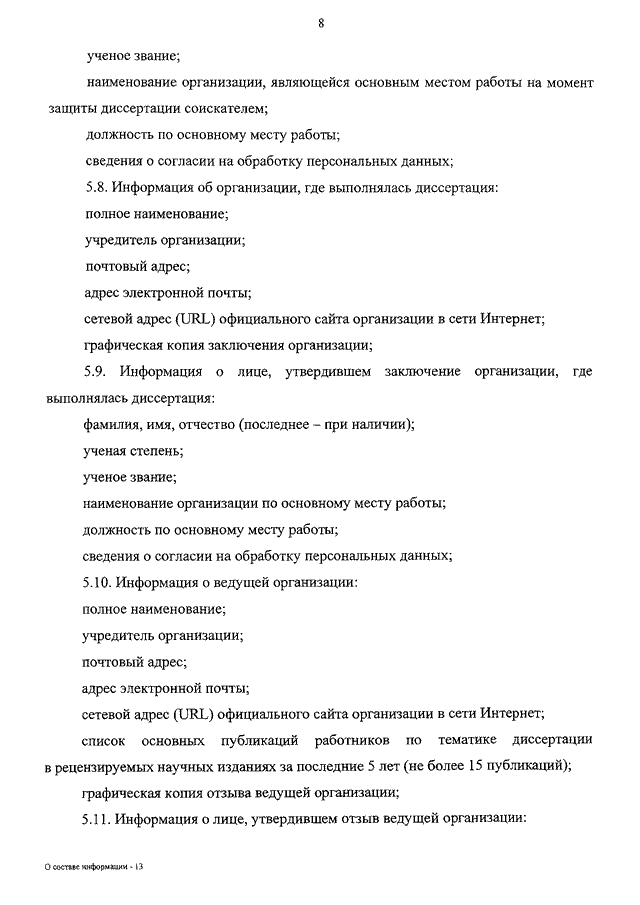 8

ученое звание;

наименование организации, являющейся основным местом работы на момент защиты диссертации соискателем;

должность по основному месту работы;

сведения о согласии на обработку персональных данных;

5.8. Информация об организации, где выполнялась диссертация:

полное наименование;

учредитель организации;

почтовый адрес;

адрес электронной почты;

сетевой адрес (URL) официального сайта организации в сети Интернет;

графическая копия заключения организации;

5.9. Информация о лице, утвердившем заключение организации, где выполнялась диссертация:

фамилия, имя, отчество (последнее – при наличии);

ученая степень;

ученое звание;

наименование организации по основному месту работы;

должность по основному месту работы;

сведения о согласии на обработку персональных данных;

5.10. Информация о ведущей организации:

полное наименование;

учредитель организации;

почтовый адрес;

адрес электронной почты;

сетевой адрес (URL) официального сайта организации в сети Интернет;

список основных публикаций работников по тематике диссертации в рецензируемых научных изданиях за последние 5 лет (не более 15 публикаций);

графическая копия отзыва ведущей организации;

5.11. Информация о лице, утвердившем отзыв ведущей организации:

О составе информации - 13